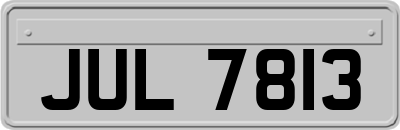 JUL 7813